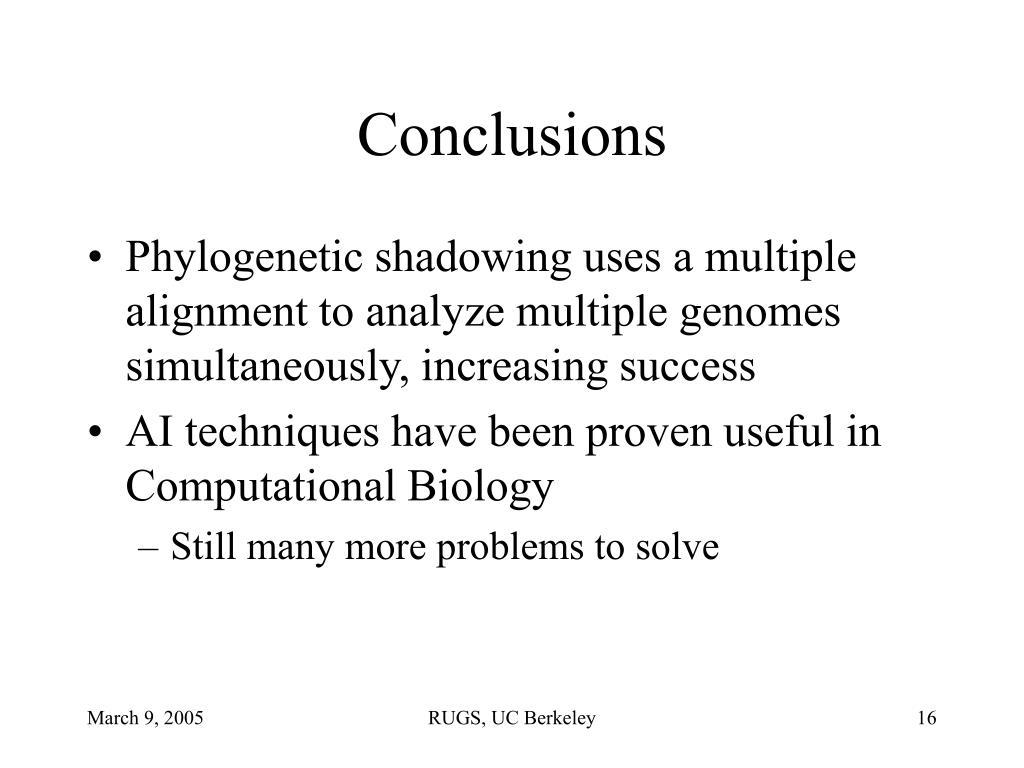 Conclusions

• Phylogenetic shadowing uses a multiple alignment to analyze multiple genomes simultaneously, increasing success
• AI techniques have been proven useful in Computational Biology
– Still many more problems to solve

March 9, 2005
RUGS, UC Berkeley
16